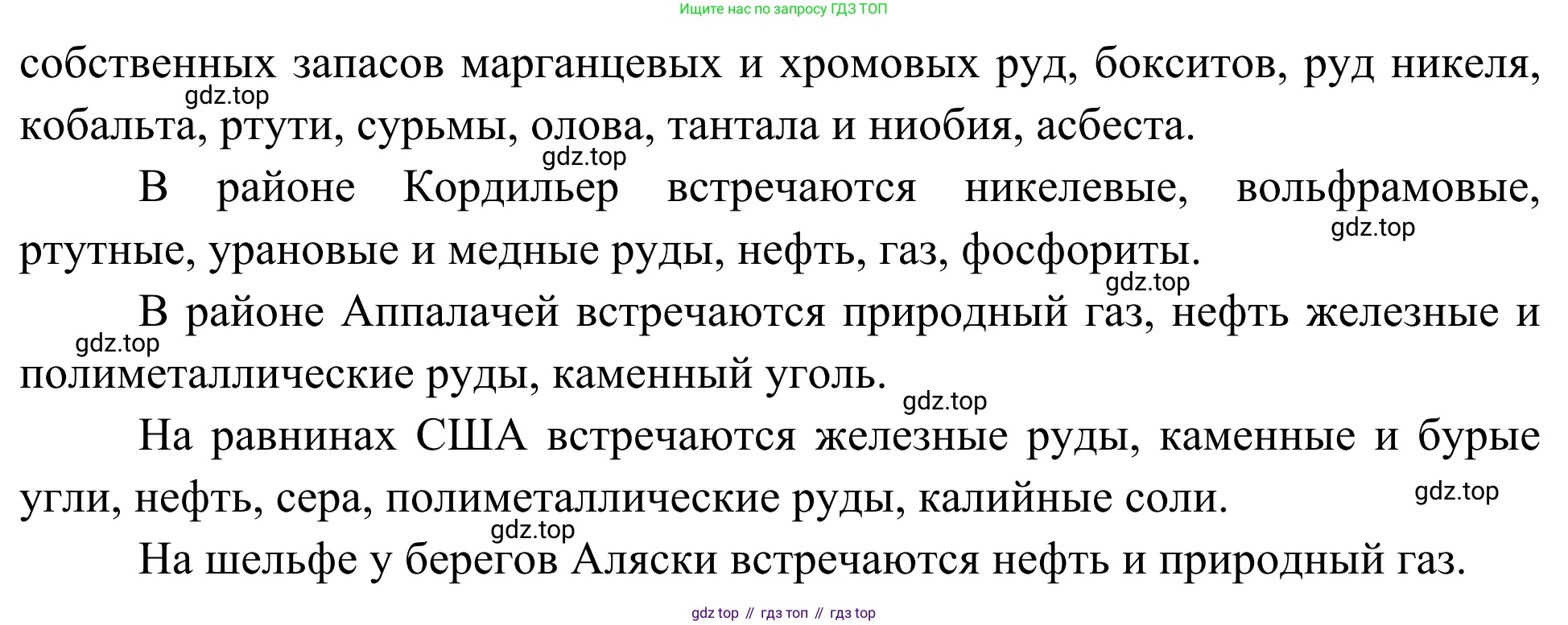 Ищите нас по запросу ГДЗ ТОП

собственных запасов марганцевых и хромовых руд, бокситов, руд никеля, кобальта, ртути, сурьмы, олова, тантала и ниобия, асбеста.

В районе Кордильер встречаются никелевые, вольфрамовые, ртутные, урановые и медные руды, нефть, газ, фосфориты.

В районе Аппалачей встречаются природный газ, нефть железные и полиметаллические руды, каменный уголь.

На равнинах США встречаются железные руды, каменные и бурые угли, нефть, сера, полиметаллические руды, калийные соли.

На шельфе у берегов Аляски встречаются нефть и природный газ.

gdz top // гдз топ // гдз top

gdz.top